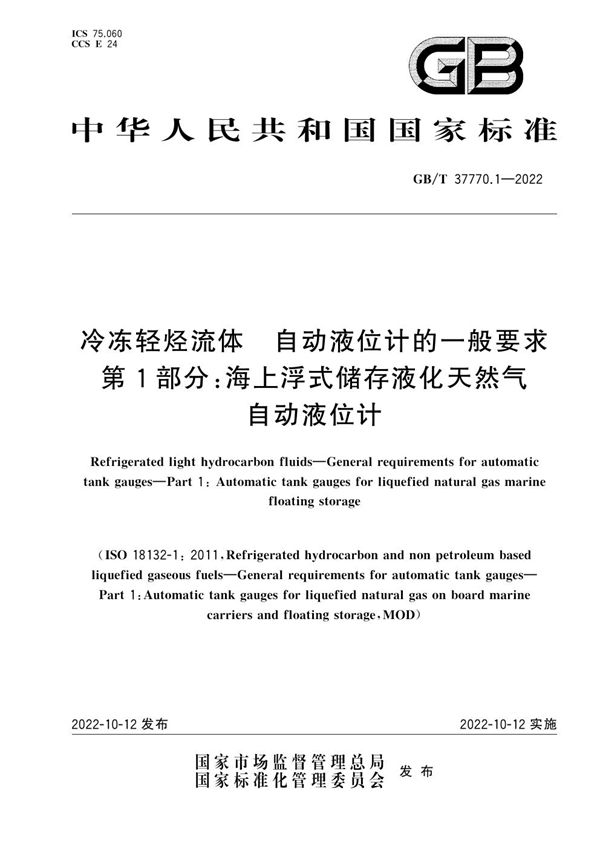 ICS 75.060
CCS E 24

GB

中华人民共和国国家标准

GB/T 37770.1—2022

冷冻轻烃流体　自动液位计的一般要求
第1部分：海上浮式储存液化天然气
自动液位计

Refrigerated light hydrocarbon fluids—General requirements for automatic tank gauges—Part 1: Automatic tank gauges for liquefied natural gas marine floating storage

(ISO 18132-1: 2011, Refrigerated hydrocarbon and non petroleum based liquefied gaseous fuels—General requirements for automatic tank gauges—Part 1: Automatic tank gauges for liquefied natural gas on board marine carriers and floating storage, MOD)

2022-10-12 发布

2022-10-12 实施

国家市场监督管理总局
国家标准化管理委员会　发布